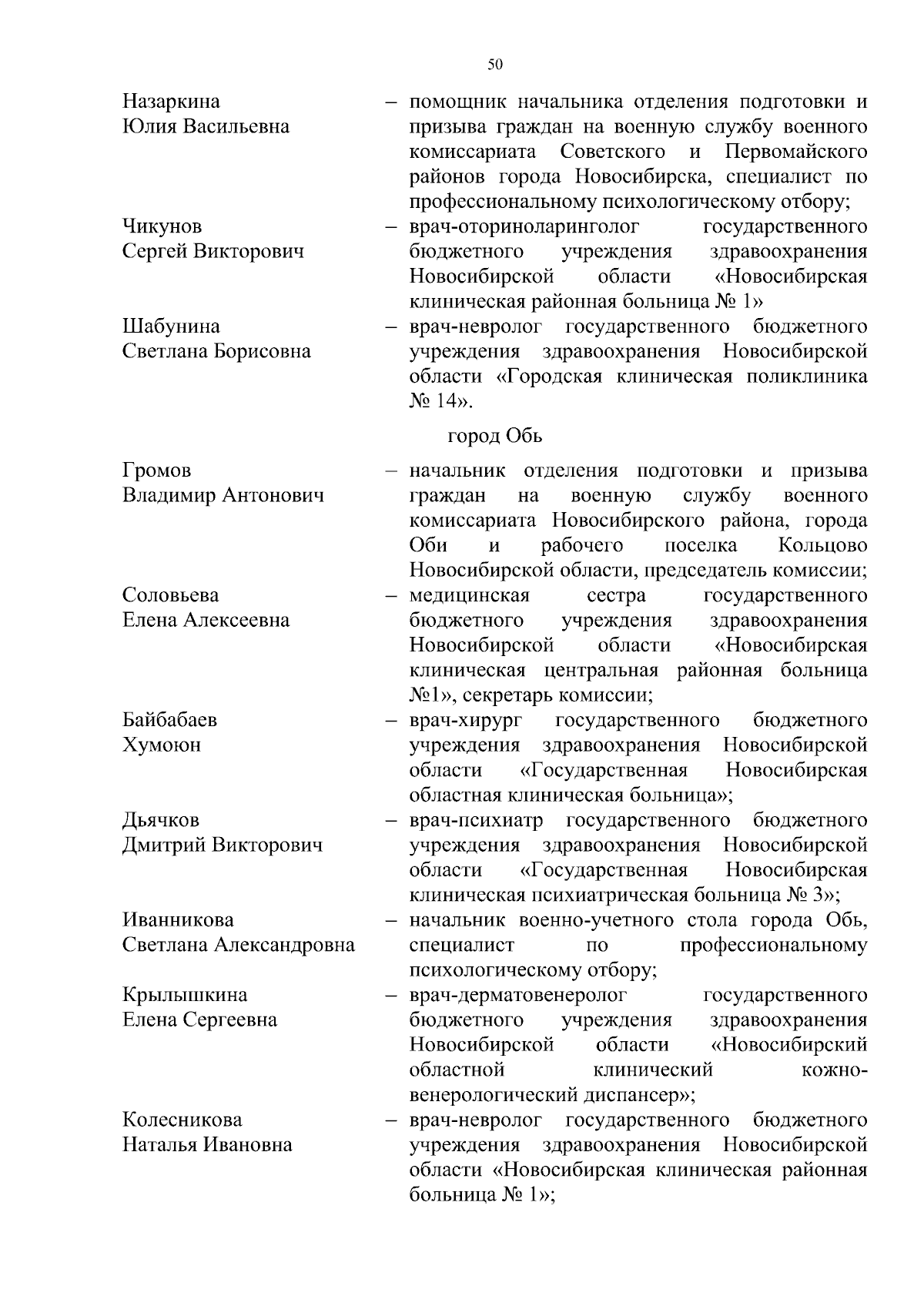 50

Назаркина Юлия Васильевна – помощник начальника отделения подготовки и призыва граждан на военную службу военного комиссариата Советского и Первомайского районов города Новосибирска, специалист по профессиональному психологическому отбору;

Чикунов Сергей Викторович – врач-оториноларинголог государственного бюджетного учреждения здравоохранения Новосибирской области «Новосибирская клиническая районная больница № 1»

Шабунина Светлана Борисовна – врач-невролог государственного бюджетного учреждения здравоохранения Новосибирской области «Городская клиническая поликлиника № 14».

город Обь

Громов Владимир Антонович – начальник отделения подготовки и призыва граждан на военную службу военного комиссариата Новосибирского района, города Оби и рабочего поселка Кольцово Новосибирской области, председатель комиссии;

Соловьева Елена Алексеевна – медицинская сестра государственного бюджетного учреждения здравоохранения Новосибирской области «Новосибирская клиническая центральная районная больница №1», секретарь комиссии;

Байбабаев Хумоюн – врач-хирург государственного бюджетного учреждения здравоохранения Новосибирской области «Государственная Новосибирская областная клиническая больница»;

Дьячков Дмитрий Викторович – врач-психиатр государственного бюджетного учреждения здравоохранения Новосибирской области «Государственная Новосибирская клиническая психиатрическая больница № 3»;

Иванникова Светлана Александровна – начальник военно-учетного стола города Обь, специалист по профессиональному психологическому отбору;

Крылышкина Елена Сергеевна – врач-дерматовенеролог государственного бюджетного учреждения здравоохранения Новосибирской области «Новосибирский областной клинический кожно-венерологический диспансер»;

Колесникова Наталья Ивановна – врач-невролог государственного бюджетного учреждения здравоохранения Новосибирской области «Новосибирская клиническая районная больница № 1»;